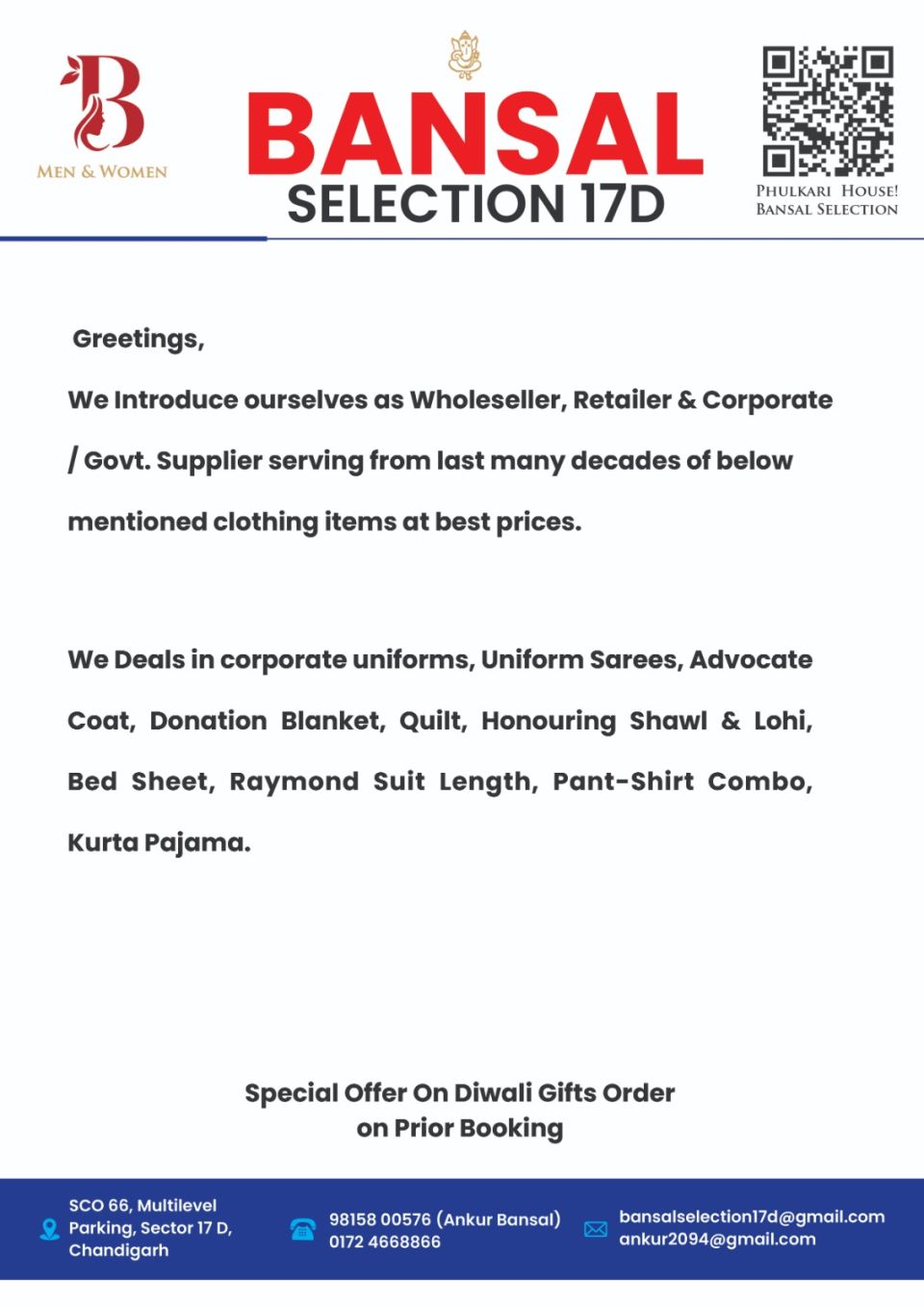 B
MEN & WOMEN

BANSAL
SELECTION 17D

PHULKARI HOUSE!
BANSAL SELECTION

Greetings,

We Introduce ourselves as Wholeseller, Retailer & Corporate / Govt. Supplier serving from last many decades of below mentioned clothing items at best prices.

We Deals in corporate uniforms, Uniform Sarees, Advocate Coat, Donation Blanket, Quilt, Honouring Shawl & Lohi, Bed Sheet, Raymond Suit Length, Pant-Shirt Combo, Kurta Pajama.

Special Offer On Diwali Gifts Order
on Prior Booking

SCO 66, Multilevel Parking, Sector 17 D, Chandigarh

98158 00576 (Ankur Bansal)
0172 4668866

bansalselection17d@gmail.com
ankur2094@gmail.com